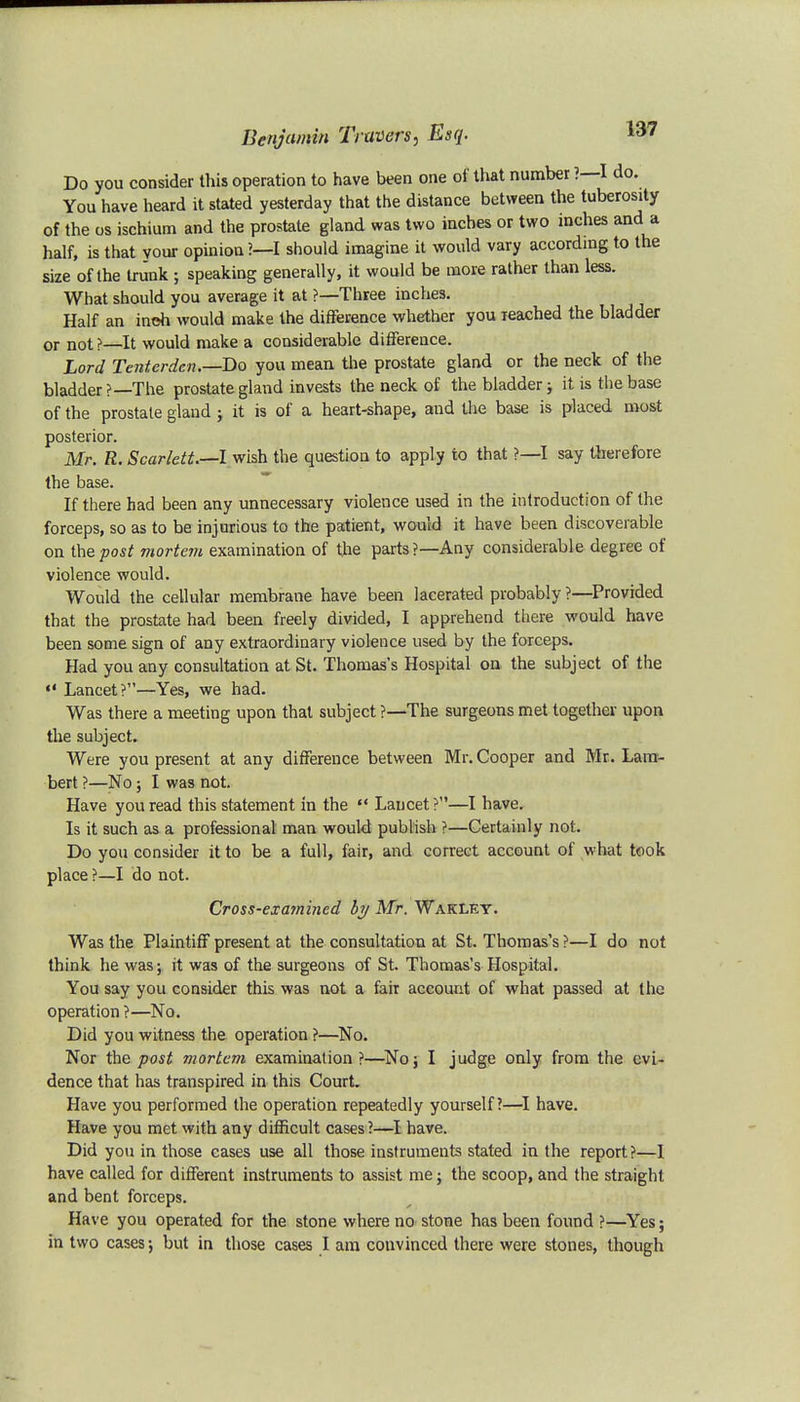 Benjamin Travers, Esq. 137

Do you consider this operation to have been one of that number?—I do.

You have heard it stated yesterday that the distance between the tuberosity of the os ischium and the prostate gland was two inches or two inches and a half, is that your opinion?—I should imagine it would vary according to the size of the trunk; speaking generally, it would be more rather than less.

What should you average it at?—Three inches.

Half an inch would make the difference whether you reached the bladder or not?—It would make a considerable difference.

Lord Tenterden.—Do you mean the prostate gland or the neck of the bladder?—The prostate gland invests the neck of the bladder; it is the base of the prostate gland; it is of a heart-shape, and the base is placed most posterior.

Mr. R. Scarlett.—I wish the question to apply to that?—I say therefore the base.

If there had been any unnecessary violence used in the introduction of the forceps, so as to be injurious to the patient, would it have been discoverable on the post mortem examination of the parts?—Any considerable degree of violence would.

Would the cellular membrane have been lacerated probably?—Provided that the prostate had been freely divided, I apprehend there would have been some sign of any extraordinary violence used by the forceps.

Had you any consultation at St. Thomas's Hospital on the subject of the "Lancet?"—Yes, we had.

Was there a meeting upon that subject?—The surgeons met together upon the subject.

Were you present at any difference between Mr. Cooper and Mr. Lambert?—No; I was not.

Have you read this statement in the "Lancet?"—I have.

Is it such as a professional man would publish?—Certainly not.

Do you consider it to be a full, fair, and correct account of what took place?—I do not.

Cross-examined by Mr. Wakley.

Was the Plaintiff present at the consultation at St. Thomas's?—I do not think he was; it was of the surgeons of St. Thomas's Hospital.

You say you consider this was not a fair account of what passed at the operation?—No.

Did you witness the operation?—No.

Nor the post mortem examination?—No; I judge only from the evidence that has transpired in this Court.

Have you performed the operation repeatedly yourself?—I have.

Have you met with any difficult cases?—I have.

Did you in those cases use all those instruments stated in the report?—I have called for different instruments to assist me; the scoop, and the straight and bent forceps.

Have you operated for the stone where no stone has been found?—Yes; in two cases; but in those cases I am convinced there were stones, though